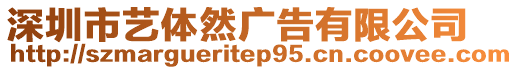 深圳市艺体然广告有限公司
http://szmargueritep95.cn.coovee.com